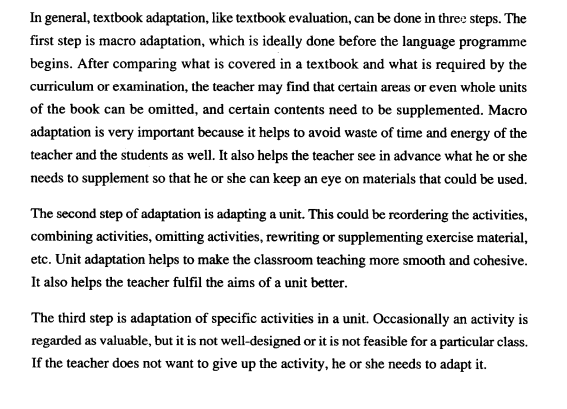 In general, textbook adaptation, like textbook evaluation, can be done in three steps. The first step is macro adaptation, which is ideally done before the language programme begins. After comparing what is covered in a textbook and what is required by the curriculum or examination, the teacher may find that certain areas or even whole units of the book can be omitted, and certain contents need to be supplemented. Macro adaptation is very important because it helps to avoid waste of time and energy of the teacher and the students as well. It also helps the teacher see in advance what he or she needs to supplement so that he or she can keep an eye on materials that could be used.

The second step of adaptation is adapting a unit. This could be reordering the activities, combining activities, omitting activities, rewriting or supplementing exercise material, etc. Unit adaptation helps to make the classroom teaching more smooth and cohesive. It also helps the teacher fulfil the aims of a unit better.

The third step is adaptation of specific activities in a unit. Occasionally an activity is regarded as valuable, but it is not well-designed or it is not feasible for a particular class. If the teacher does not want to give up the activity, he or she needs to adapt it.